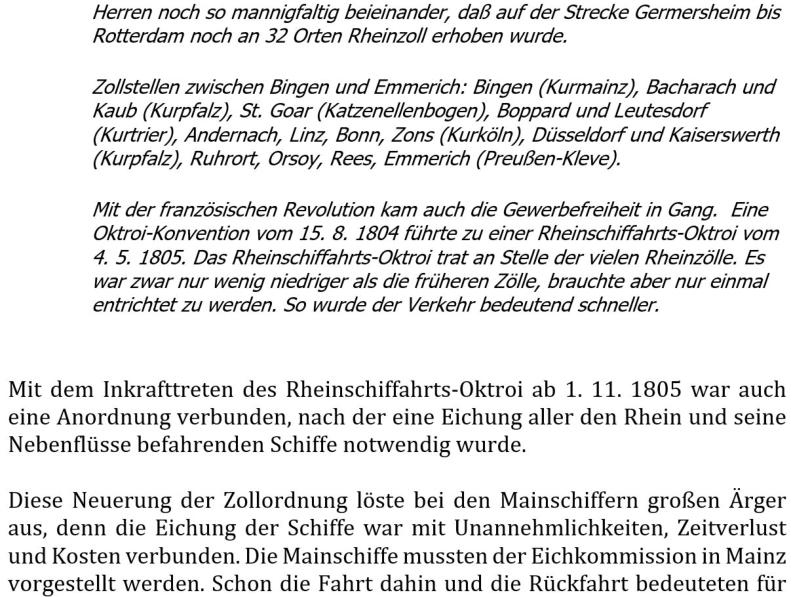 Herren noch so mannigfaltig beieinander, daß auf der Strecke Germersheim bis Rotterdam noch an 32 Orten Rheinzoll erhoben wurde.

Zollstellen zwischen Bingen und Emmerich: Bingen (Kurmainz), Bacharach und Kaub (Kurpfalz), St. Goar (Katzenellenbogen), Boppard und Leutesdorf (Kurtrier), Andernach, Linz, Bonn, Zons (Kurköln), Düsseldorf und Kaiserswerth (Kurpfalz), Ruhrort, Orsoy, Rees, Emmerich (Preußen-Kleve).

Mit der französischen Revolution kam auch die Gewerbefreiheit in Gang. Eine Oktroi-Konvention vom 15. 8. 1804 führte zu einer Rheinschiffahrts-Oktroi vom 4. 5. 1805. Das Rheinschiffahrts-Oktroi trat an Stelle der vielen Rheinzölle. Es war zwar nur wenig niedriger als die früheren Zölle, brauchte aber nur einmal entrichtet zu werden. So wurde der Verkehr bedeutend schneller.

Mit dem Inkrafttreten des Rheinschiffahrts-Oktroi ab 1. 11. 1805 war auch eine Anordnung verbunden, nach der eine Eichung aller den Rhein und seine Nebenflüsse befahrenden Schiffe notwendig wurde.

Diese Neuerung der Zollordnung löste bei den Mainschiffern großen Ärger aus, denn die Eichung der Schiffe war mit Unannehmlichkeiten, Zeitverlust und Kosten verbunden. Die Mainschiffe mussten der Eichkommission in Mainz vorgestellt werden. Schon die Fahrt dahin und die Rückfahrt bedeuteten für